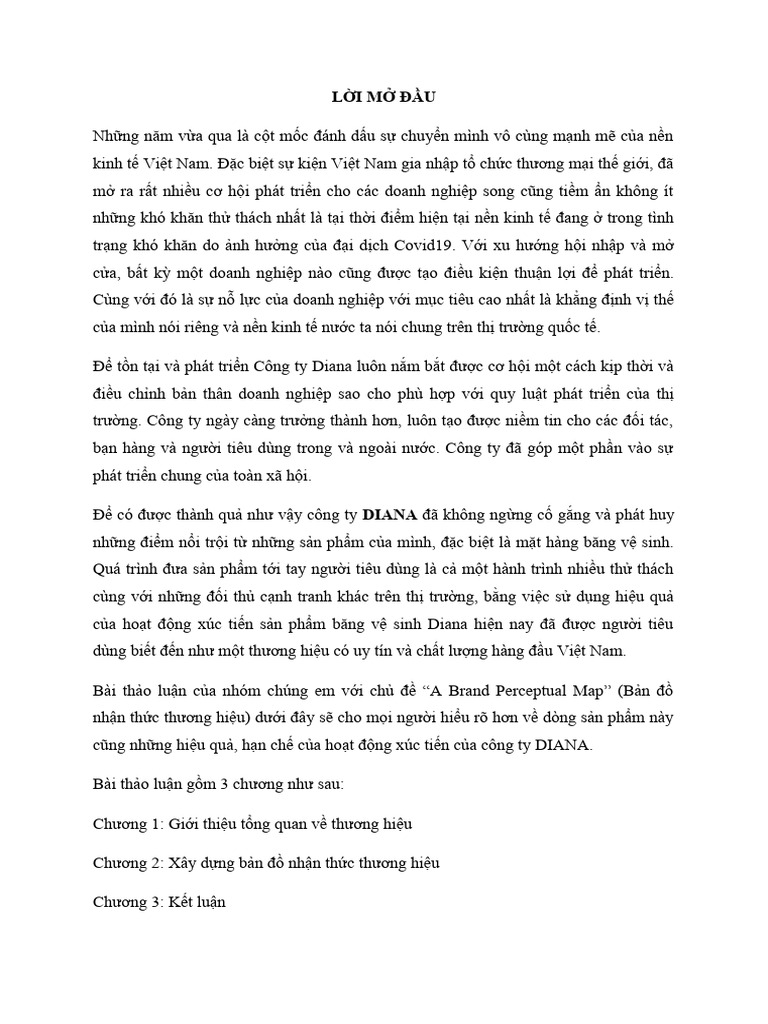 LỜI MỞ ĐẦU

Những năm vừa qua là cột mốc đánh dấu sự chuyển mình vô cùng mạnh mẽ của nền kinh tế Việt Nam. Đặc biệt sự kiện Việt Nam gia nhập tổ chức thương mại thế giới, đã mở ra rất nhiều cơ hội phát triển cho các doanh nghiệp song cũng tiềm ẩn không ít những khó khăn thử thách nhất là tại thời điểm hiện tại nền kinh tế đang ở trong tình trạng khó khăn do ảnh hưởng của đại dịch Covid19. Với xu hướng hội nhập và mở cửa, bất kỳ một doanh nghiệp nào cũng được tạo điều kiện thuận lợi để phát triển. Cùng với đó là sự nỗ lực của doanh nghiệp với mục tiêu cao nhất là khẳng định vị thế của mình nói riêng và nền kinh tế nước ta nói chung trên thị trường quốc tế.

Để tồn tại và phát triển Công ty Diana luôn nắm bắt được cơ hội một cách kịp thời và điều chỉnh bản thân doanh nghiệp sao cho phù hợp với quy luật phát triển của thị trường. Công ty ngày càng trưởng thành hơn, luôn tạo được niềm tin cho các đối tác, bạn hàng và người tiêu dùng trong và ngoài nước. Công ty đã góp một phần vào sự phát triển chung của toàn xã hội.

Để có được thành quả như vậy công ty DIANA đã không ngừng cố gắng và phát huy những điểm nổi trội từ những sản phẩm của mình, đặc biệt là mặt hàng băng vệ sinh. Quá trình đưa sản phẩm tới tay người tiêu dùng là cả một hành trình nhiều thử thách cùng với những đối thủ cạnh tranh khác trên thị trường, bằng việc sử dụng hiệu quả của hoạt động xúc tiến sản phẩm băng vệ sinh Diana hiện nay đã được người tiêu dùng biết đến như một thương hiệu có uy tín và chất lượng hàng đầu Việt Nam.

Bài thảo luận của nhóm chúng em với chủ đề “A Brand Perceptual Map” (Bản đồ nhận thức thương hiệu) dưới đây sẽ cho mọi người hiểu rõ hơn về dòng sản phẩm này cũng những hiệu quả, hạn chế của hoạt động xúc tiến của công ty DIANA.

Bài thảo luận gồm 3 chương như sau:

Chương 1: Giới thiệu tổng quan về thương hiệu

Chương 2: Xây dựng bản đồ nhận thức thương hiệu

Chương 3: Kết luận